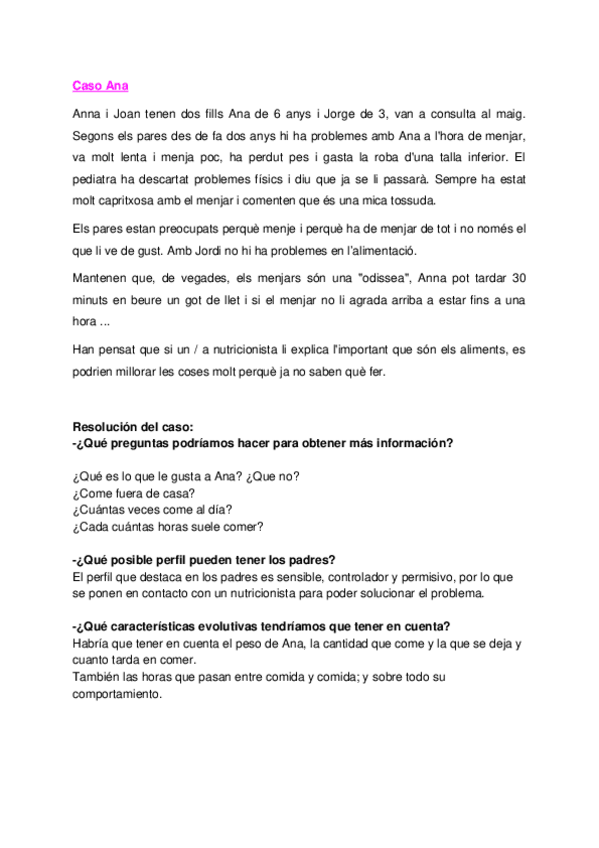 Caso Ana

Anna i Joan tenen dos fills Ana de 6 anys i Jorge de 3, van a consulta al maig. Segons els pares des de fa dos anys hi ha problemes amb Ana a l'hora de menjar, va molt lenta i menja poc, ha perdut pes i gasta la roba d'una talla inferior. El pediatra ha descartat problemes físics i diu que ja se li passarà. Sempre ha estat molt capritxosa amb el menjar i comenten que és una mica tossuda.

Els pares estan preocupats perquè menje i perquè ha de menjar de tot i no només el que li ve de gust. Amb Jordi no hi ha problemes en l'alimentació.

Mantenen que, de vegades, els menjars són una "odissea", Anna pot tardar 30 minuts en beure un got de llet i si el menjar no li agrada arriba a estar fins a una hora ...

Han pensat que si un / a nutricionista li explica l'important que són els aliments, es podrien millorar les coses molt perquè ja no saben què fer.

Resolución del caso:
-¿Qué preguntas podríamos hacer para obtener más información?

¿Qué es lo que le gusta a Ana? ¿Que no?
¿Come fuera de casa?
¿Cuántas veces come al día?
¿Cada cuántas horas suele comer?

-¿Qué posible perfil pueden tener los padres?
El perfil que destaca en los padres es sensible, controlador y permisivo, por lo que se ponen en contacto con un nutricionista para poder solucionar el problema.

-¿Qué características evolutivas tendríamos que tener en cuenta?
Habría que tener en cuenta el peso de Ana, la cantidad que come y la que se deja y cuanto tarda en comer.
También las horas que pasan entre comida y comida; y sobre todo su comportamiento.